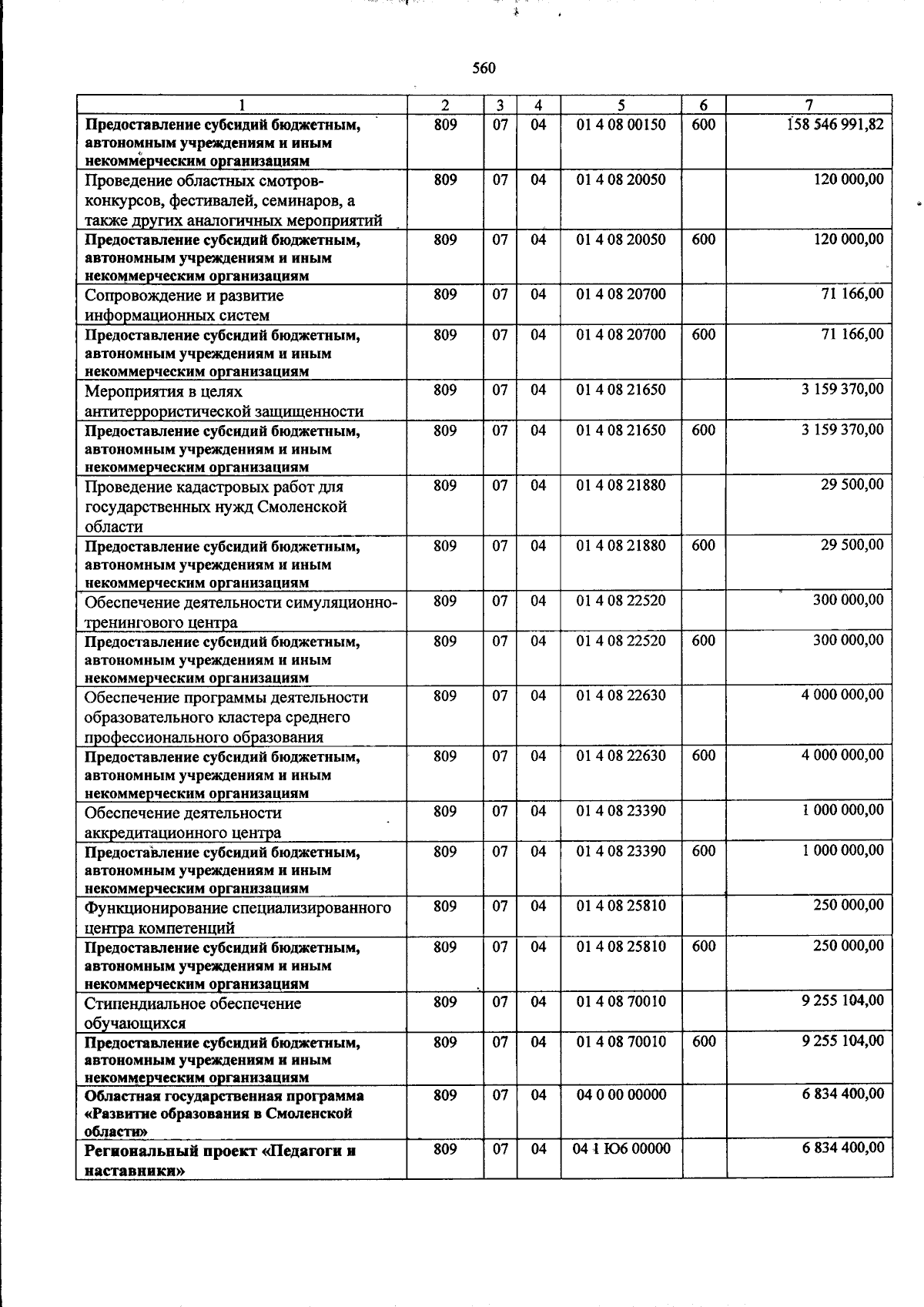 560

| 1 | 2 | 3 | 4 | 5 | 6 | 7 |
|---|---|---|---|---|---|---|
| Предоставление субсидий бюджетным, автономным учреждениям и иным некоммерческим организациям | 809 | 07 | 04 | 01 4 08 00150 | 600 | 158 546 991,82 |
| Проведение областных смотров-конкурсов, фестивалей, семинаров, а также других аналогичных мероприятий | 809 | 07 | 04 | 01 4 08 20050 | | 120 000,00 |
| Предоставление субсидий бюджетным, автономным учреждениям и иным некоммерческим организациям | 809 | 07 | 04 | 01 4 08 20050 | 600 | 120 000,00 |
| Сопровождение и развитие информационных систем | 809 | 07 | 04 | 01 4 08 20700 | | 71 166,00 |
| Предоставление субсидий бюджетным, автономным учреждениям и иным некоммерческим организациям | 809 | 07 | 04 | 01 4 08 20700 | 600 | 71 166,00 |
| Мероприятия в целях антитеррористической защищенности | 809 | 07 | 04 | 01 4 08 21650 | | 3 159 370,00 |
| Предоставление субсидий бюджетным, автономным учреждениям и иным некоммерческим организациям | 809 | 07 | 04 | 01 4 08 21650 | 600 | 3 159 370,00 |
| Проведение кадастровых работ для государственных нужд Смоленской области | 809 | 07 | 04 | 01 4 08 21880 | | 29 500,00 |
| Предоставление субсидий бюджетным, автономным учреждениям и иным некоммерческим организациям | 809 | 07 | 04 | 01 4 08 21880 | 600 | 29 500,00 |
| Обеспечение деятельности симуляционно-тренингового центра | 809 | 07 | 04 | 01 4 08 22520 | | 300 000,00 |
| Предоставление субсидий бюджетным, автономным учреждениям и иным некоммерческим организациям | 809 | 07 | 04 | 01 4 08 22520 | 600 | 300 000,00 |
| Обеспечение программы деятельности образовательного кластера среднего профессионального образования | 809 | 07 | 04 | 01 4 08 22630 | | 4 000 000,00 |
| Предоставление субсидий бюджетным, автономным учреждениям и иным некоммерческим организациям | 809 | 07 | 04 | 01 4 08 22630 | 600 | 4 000 000,00 |
| Обеспечение деятельности аккредитационного центра | 809 | 07 | 04 | 01 4 08 23390 | | 1 000 000,00 |
| Предоставление субсидий бюджетным, автономным учреждениям и иным некоммерческим организациям | 809 | 07 | 04 | 01 4 08 23390 | 600 | 1 000 000,00 |
| Функционирование специализированного центра компетенций | 809 | 07 | 04 | 01 4 08 25810 | | 250 000,00 |
| Предоставление субсидий бюджетным, автономным учреждениям и иным некоммерческим организациям | 809 | 07 | 04 | 01 4 08 25810 | 600 | 250 000,00 |
| Стипендиальное обеспечение обучающихся | 809 | 07 | 04 | 01 4 08 70010 | | 9 255 104,00 |
| Предоставление субсидий бюджетным, автономным учреждениям и иным некоммерческим организациям | 809 | 07 | 04 | 01 4 08 70010 | 600 | 9 255 104,00 |
| Областная государственная программа «Развитие образования в Смоленской области» | 809 | 07 | 04 | 04 0 00 00000 | | 6 834 400,00 |
| Региональный проект «Педагоги и наставники» | 809 | 07 | 04 | 04 1 Ю6 00000 | | 6 834 400,00 |